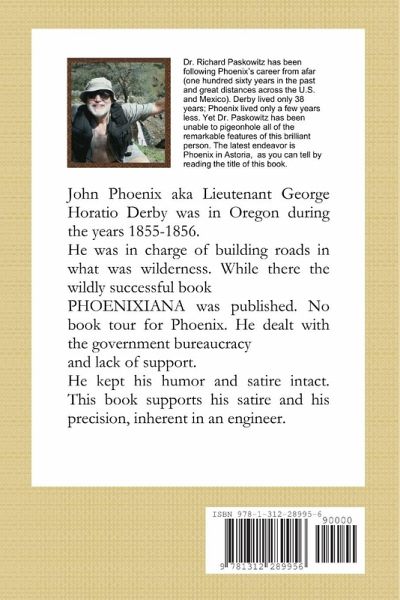 Dr. Richard Paskowitz has been following Phoenix's career from afar (one hundred sixty years in the past and great distances across the U.S. and Mexico). Derby lived only 38 years; Phoenix lived only a few years less. Yet Dr. Paskowitz has been unable to pigeonhole all of the remarkable features of this brilliant person. The latest endeavor is Phoenix in Astoria, as you can tell by reading the title of this book.

John Phoenix aka Lieutenant George Horatio Derby was in Oregon during the years 1855-1856.

He was in charge of building roads in what was wilderness. While there the wildly successful book PHOENIXIANA was published. No book tour for Phoenix. He dealt with the government bureaucracy and lack of support.

He kept his humor and satire intact. This book supports his satire and his precision, inherent in an engineer.

ISBN 978-1-312-28995-6

90000

9 781312 289956